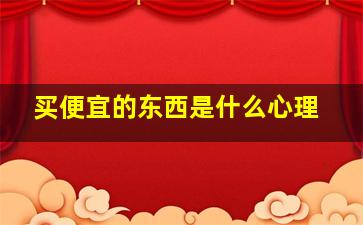 买便宜的东西是什么心理